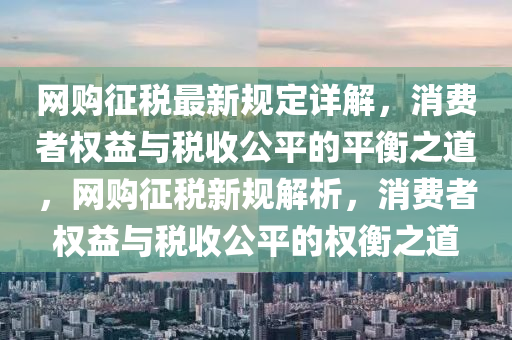 网购征税最新规定详解，消费者权益与税收公平的平衡之道，网购征税新规解析，消费者权益与税收公平的权衡之道